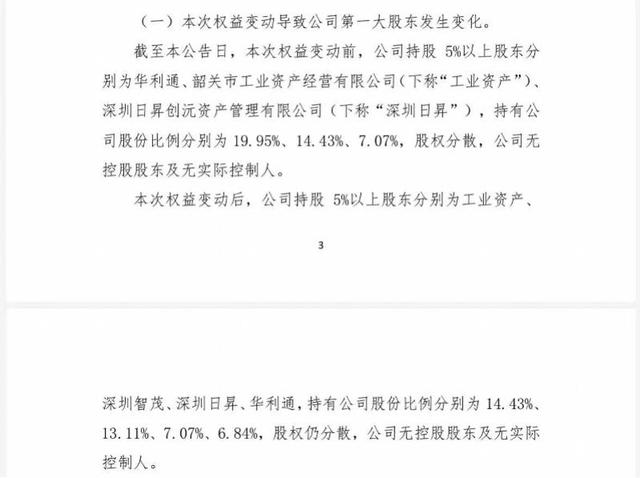 （一）本次权益变动导致公司第一大股东发生变化。

截至本公告日，本次权益变动前，公司持股 5%以上股东分别为华利通、韶关市工业资产经营有限公司（下称“工业资产”）、深圳日昇创沅资产管理有限公司（下称“深圳日昇”），持有公司股份比例分别为 19.95%、14.43%、7.07%，股权分散，公司无控股股东及无实际控制人。

本次权益变动后，公司持股 5%以上股东分别为工业资产、

3

深圳智茂、深圳日昇、华利通，持有公司股份比例分别为 14.43%、13.11%、7.07%、6.84%，股权仍分散，公司无控股股东及无实际控制人。